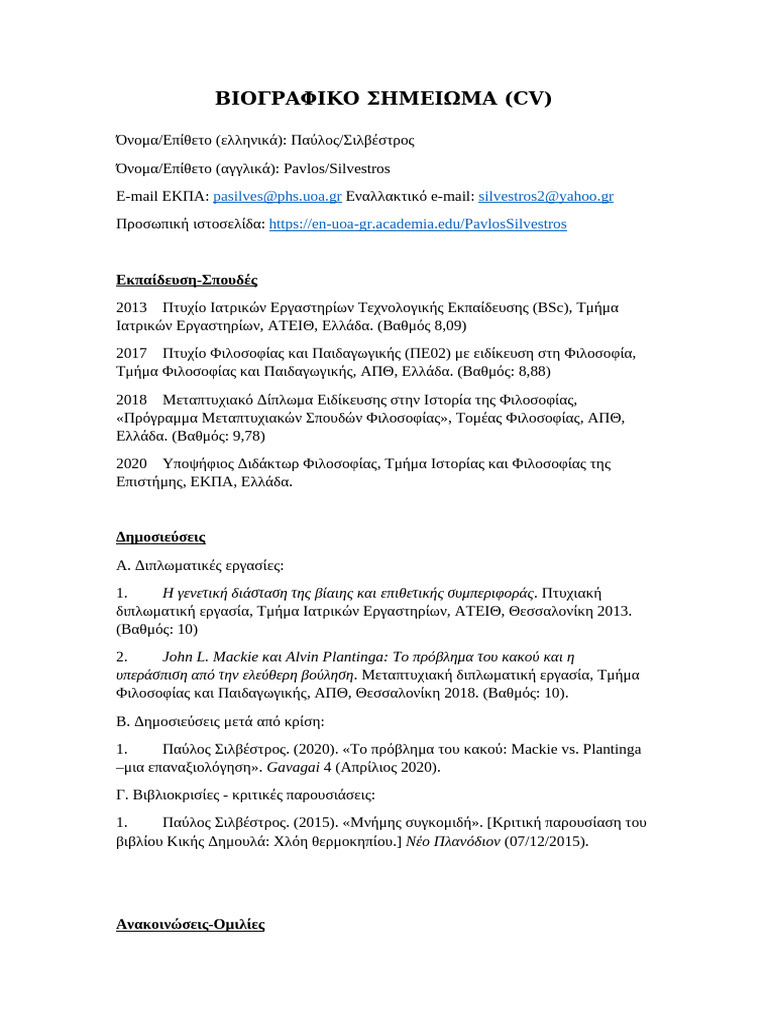 ΒΙΟΓΡΑΦΙΚΟ ΣΗΜΕΙΩΜΑ (CV)

Όνομα/Επίθετο (ελληνικά): Παύλος/Σιλβέστρος

Όνομα/Επίθετο (αγγλικά): Pavlos/Silvestros

E-mail ΕΚΠΑ: pasilves@phs.uoa.gr Εναλλακτικό e-mail: silvestros2@yahoo.gr

Προσωπική ιστοσελίδα: https://en-uoa-gr.academia.edu/PavlosSilvestros

Εκπαίδευση-Σπουδές

2013 Πτυχίο Ιατρικών Εργαστηρίων Τεχνολογικής Εκπαίδευσης (BSc), Τμήμα Ιατρικών Εργαστηρίων, ΑΤΕΙΘ, Ελλάδα. (Βαθμός 8,09)

2017 Πτυχίο Φιλοσοφίας και Παιδαγωγικής (ΠΕ02) με ειδίκευση στη Φιλοσοφία, Τμήμα Φιλοσοφίας και Παιδαγωγικής, ΑΠΘ, Ελλάδα. (Βαθμός: 8,88)

2018 Μεταπτυχιακό Δίπλωμα Ειδίκευσης στην Ιστορία της Φιλοσοφίας, «Πρόγραμμα Μεταπτυχιακών Σπουδών Φιλοσοφίας», Τομέας Φιλοσοφίας, ΑΠΘ, Ελλάδα. (Βαθμός: 9,78)

2020 Υποψήφιος Διδάκτωρ Φιλοσοφίας, Τμήμα Ιστορίας και Φιλοσοφίας της Επιστήμης, ΕΚΠΑ, Ελλάδα.

Δημοσιεύσεις

Α. Διπλωματικές εργασίες:

1. Η γενετική διάσταση της βίαιης και επιθετικής συμπεριφοράς. Πτυχιακή διπλωματική εργασία, Τμήμα Ιατρικών Εργαστηρίων, ΑΤΕΙΘ, Θεσσαλονίκη 2013. (Βαθμός: 10)

2. John L. Mackie και Alvin Plantinga: Το πρόβλημα του κακού και η υπεράσπιση από την ελεύθερη βούληση. Μεταπτυχιακή διπλωματική εργασία, Τμήμα Φιλοσοφίας και Παιδαγωγικής, ΑΠΘ, Θεσσαλονίκη 2018. (Βαθμός: 10).

Β. Δημοσιεύσεις μετά από κρίση:

1. Παύλος Σιλβέστρος. (2020). «Το πρόβλημα του κακού: Mackie vs. Plantinga –μια επαναξιολόγηση». Gavagai 4 (Απρίλιος 2020).

Γ. Βιβλιοκρισίες - κριτικές παρουσιάσεις:

1. Παύλος Σιλβέστρος. (2015). «Μνήμης συγκομιδή». [Κριτική παρουσίαση του βιβλίου Κικής Δημουλά: Χλόη θερμοκηπίου.] Νέο Πλανόδιον (07/12/2015).

Ανακοινώσεις-Ομιλίες